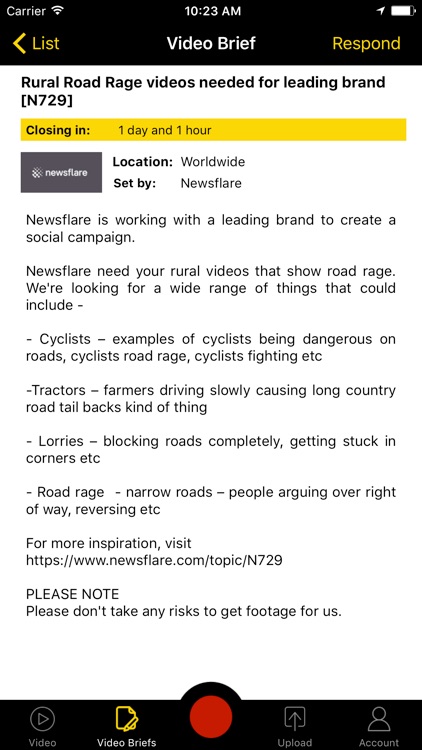 Carrier 10:23 AM

List Video Brief Respond

Rural Road Rage videos needed for leading brand [N729]

Closing in: 1 day and 1 hour

newsflare

Location: Worldwide
Set by: Newsflare

Newsflare is working with a leading brand to create a social campaign.

Newsflare need your rural videos that show road rage. We're looking for a wide range of things that could include -

- Cyclists – examples of cyclists being dangerous on roads, cyclists road rage, cyclists fighting etc

-Tractors – farmers driving slowly causing long country road tail backs kind of thing

- Lorries – blocking roads completely, getting stuck in corners etc

- Road rage - narrow roads – people arguing over right of way, reversing etc

For more inspiration, visit https://www.newsflare.com/topic/N729

PLEASE NOTE
Please don't take any risks to get footage for us.

Video Video Briefs Upload Account